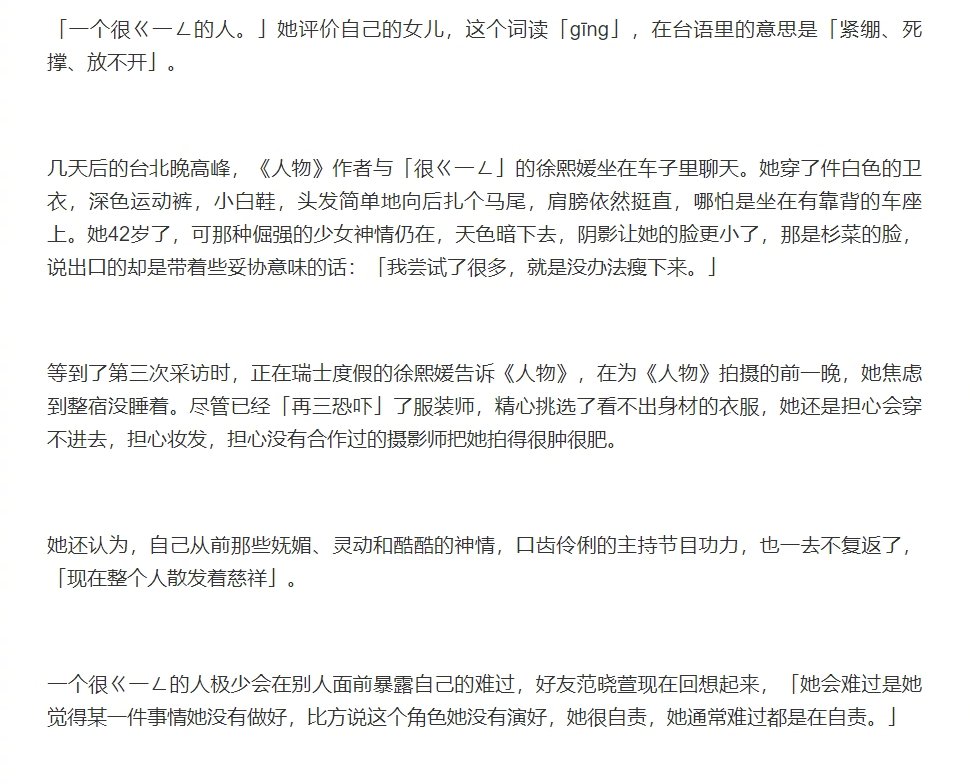 「一个很ㄍㄧㄥ的人。」她评价自己的女儿，这个词读「gīng」，在台语里的意思是「紧绷、死撑、放不开」。

几天后的台北晚高峰，《人物》作者与「很ㄍㄧㄥ」的徐熙媛坐在车子里聊天。她穿了件白色的卫衣，深色运动裤，小白鞋，头发简单地向后扎个马尾，肩膀依然挺直，哪怕是坐在有靠背的车座上。她42岁了，可那种倔强的少女神情仍在，天色暗下去，阴影让她的脸更小了，那是杉菜的脸，说出口的却是带着些妥协意味的话：「我尝试了很多，就是没办法瘦下来。」

等到了第三次采访时，正在瑞士度假的徐熙媛告诉《人物》，在为《人物》拍摄的前一晚，她焦虑到整宿没睡着。尽管已经「再三恐吓」了服装师，精心挑选了看不出身材的衣服，她还是担心会穿不进去，担心妆发，担心没有合作过的摄影师把她拍得很肿很肥。

她还认为，自己从前那些妩媚、灵动和酷酷的神情，口齿伶俐的主持节目功力，也一去不复返了，「现在整个人散发着慈祥」。

一个很ㄍㄧㄥ的人极少会在别人面前暴露自己的难过，好友范晓萱现在回想起来，「她会难过是她觉得某一件事情她没有做好，比方说这个角色她没有演好，她很自责，她通常难过都是在自责。」